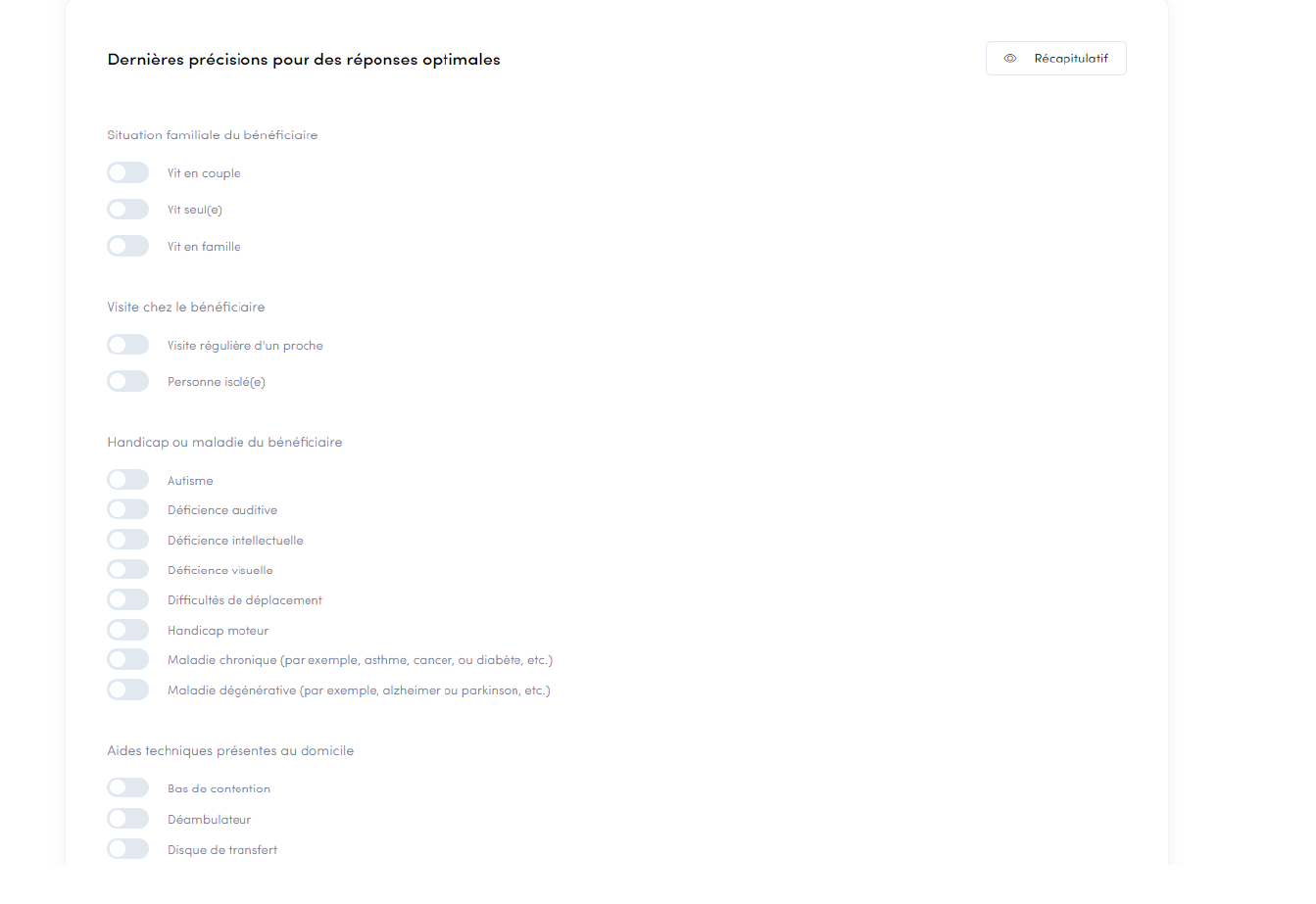 Dernières précisions pour des réponses optimales

Récapitulatif

Situation familiale du bénéficiaire

Vit en couple

Vit seul(e)

Vit en famille

Visite chez le bénéficiaire

Visite régulière d'un proche

Personne isolé(e)

Handicap ou maladie du bénéficiaire

Autisme

Déficience auditive

Déficience intellectuelle

Déficience visuelle

Difficultés de déplacement

Handicap moteur

Maladie chronique (par exemple, asthme, cancer, ou diabète, etc.)

Maladie dégénérative (par exemple, alzheimer ou parkinson, etc.)

Aides techniques présentes au domicile

Bas de contention

Déambulateur

Disque de transfert